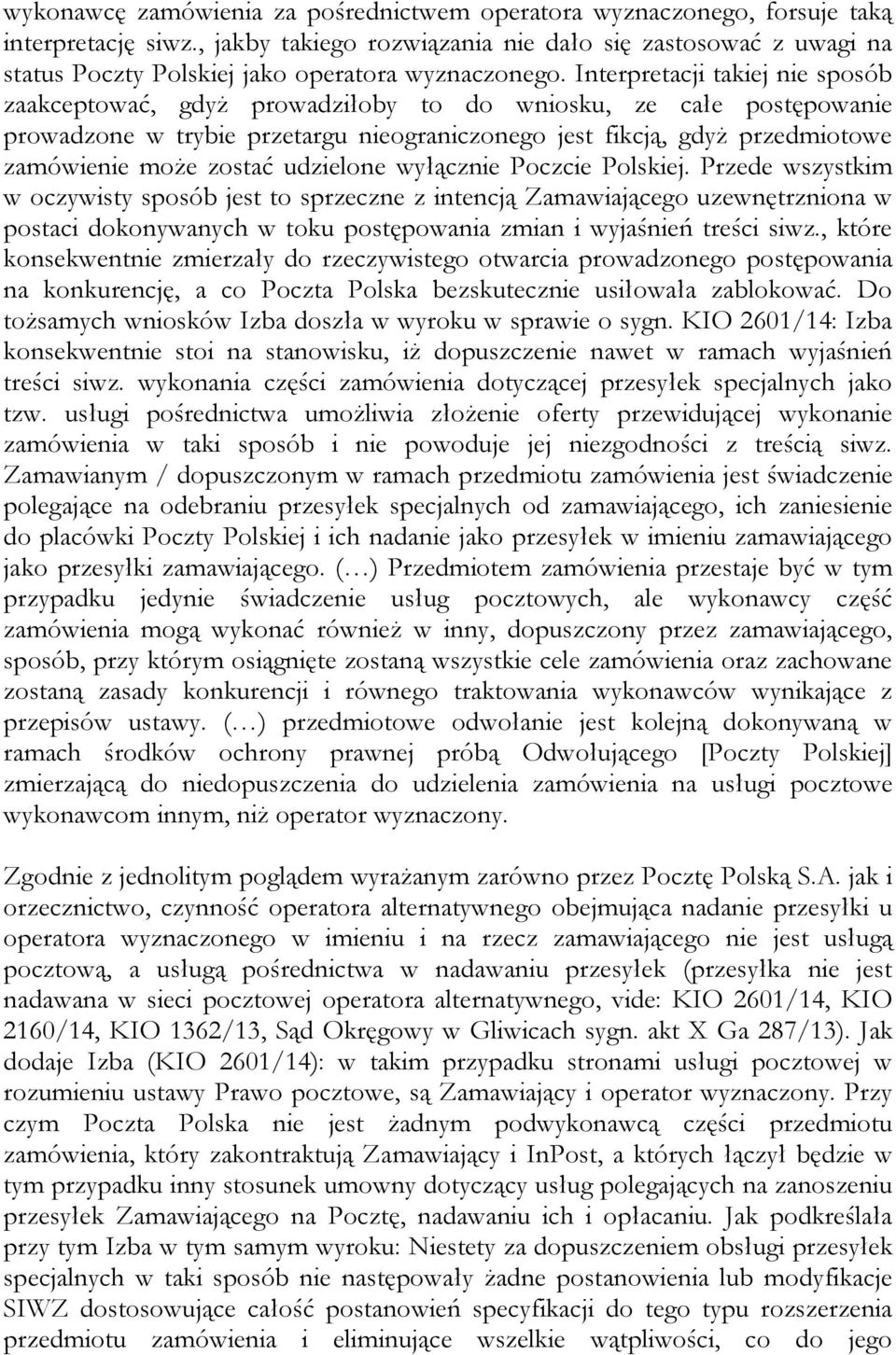 wykonawcę zamówienia za pośrednictwem operatora wyznaczonego, forsuje taką interpretację siwz., jakby takiego rozwiązania nie dało się zastosować z uwagi na status Poczty Polskiej jako operatora wyznaczonego. Interpretacji takiej nie sposób zaakceptować, gdyż prowadziłoby to do wniosku, ze całe postępowanie prowadzone w trybie przetargu nieograniczonego jest fikcją, gdyż przedmiotowe zamówienie może zostać udzielone wyłącznie Poczcie Polskiej. Przede wszystkim w oczywisty sposób jest to sprzeczne z intencją Zamawiającego uzewnętrzniona w postaci dokonywanych w toku postępowania zmian i wyjaśnień treści siwz., które konsekwentnie zmierzały do rzeczywistego otwarcia prowadzonego postępowania na konkurencję, a co Poczta Polska bezskutecznie usiłowała zablokować. Do tożsamych wniosków Izba doszła w wyroku w sprawie o sygn. KIO 2601/14: Izba konsekwentnie stoi na stanowisku, iż dopuszczenie nawet w ramach wyjaśnień treści siwz. wykonania części zamówienia dotyczącej przesyłek specjalnych jako tzw. usługi pośrednictwa umożliwia złożenie oferty przewidującej wykonanie zamówienia w taki sposób i nie powoduje jej niezgodności z treścią siwz. Zamawianym / dopuszczonym w ramach przedmiotu zamówienia jest świadczenie polegające na odebraniu przesyłek specjalnych od zamawiającego, ich zaniesienie do placówki Poczty Polskiej i ich nadanie jako przesyłek w imieniu zamawiającego jako przesyłki zamawiającego. (…) Przedmiotem zamówienia przestaje być w tym przypadku jedynie świadczenie usług pocztowych, ale wykonawcy część zamówienia mogą wykonać również w inny, dopuszczony przez zamawiającego, sposób, przy którym osiągnięte zostaną wszystkie cele zamówienia oraz zachowane zostaną zasady konkurencji i równego traktowania wykonawców wynikające z przepisów ustawy. (…) przedmiotowe odwołanie jest kolejną dokonywaną w ramach środków ochrony prawnej próbą Odwołującego [Poczty Polskiej] zmierzającą do niedopuszczenia do udzielenia zamówienia na usługi pocztowe wykonawcom innym, niż operator wyznaczony.

Zgodnie z jednolitym poglądem wyrażanym zarówno przez Pocztę Polską S.A. jak i orzecznictwo, czynność operatora alternatywnego obejmująca nadanie przesyłki u operatora wyznaczonego w imieniu i na rzecz zamawiającego nie jest usługą pocztową, a usługą pośrednictwa w nadawaniu przesyłek (przesyłka nie jest nadawana w sieci pocztowej operatora alternatywnego, vide: KIO 2601/14, KIO 2160/14, KIO 1362/13, Sąd Okręgowy w Gliwicach sygn. akt X Ga 287/13). Jak dodaje Izba (KIO 2601/14): w takim przypadku stronami usługi pocztowej w rozumieniu ustawy Prawo pocztowe, są Zamawiający i operator wyznaczony. Przy czym Poczta Polska nie jest żadnym podwykonawcą części przedmiotu zamówienia, który zakontraktują Zamawiający i InPost, a których łączył będzie w tym przypadku inny stosunek umowny dotyczący usług polegających na zanoszeniu przesyłek Zamawiającego na Pocztę, nadawaniu ich i opłacaniu. Jak podkreślała przy tym Izba w tym samym wyroku: Niestety za dopuszczeniem obsługi przesyłek specjalnych w taki sposób nie następowały żadne postanowienia lub modyfikacje SIWZ dostosowujące całość postanowień specyfikacji do tego typu rozszerzenia przedmiotu zamówienia i eliminujące wszelkie wątpliwości, co do jego